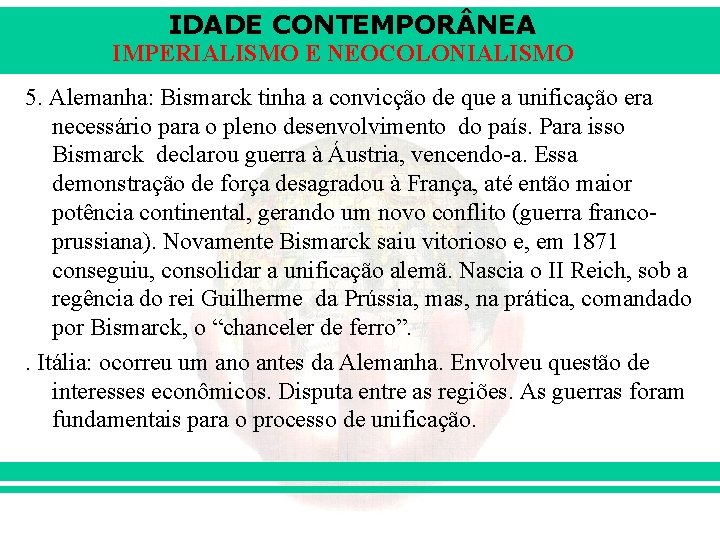 IDADE CONTEMPORÂNEA
IMPERIALISMO E NEOCOLONIALISMO

5. Alemanha: Bismarck tinha a convicção de que a unificação era necessário para o pleno desenvolvimento do país. Para isso Bismarck declarou guerra à Áustria, vencendo-a. Essa demonstração de força desagradou à França, até então maior potência continental, gerando um novo conflito (guerra franco-prussiana). Novamente Bismarck saiu vitorioso e, em 1871 conseguiu, consolidar a unificação alemã. Nascia o II Reich, sob a regência do rei Guilherme da Prússia, mas, na prática, comandado por Bismarck, o “chanceler de ferro”.

. Itália: ocorreu um ano antes da Alemanha. Envolveu questão de interesses econômicos. Disputa entre as regiões. As guerras foram fundamentais para o processo de unificação.